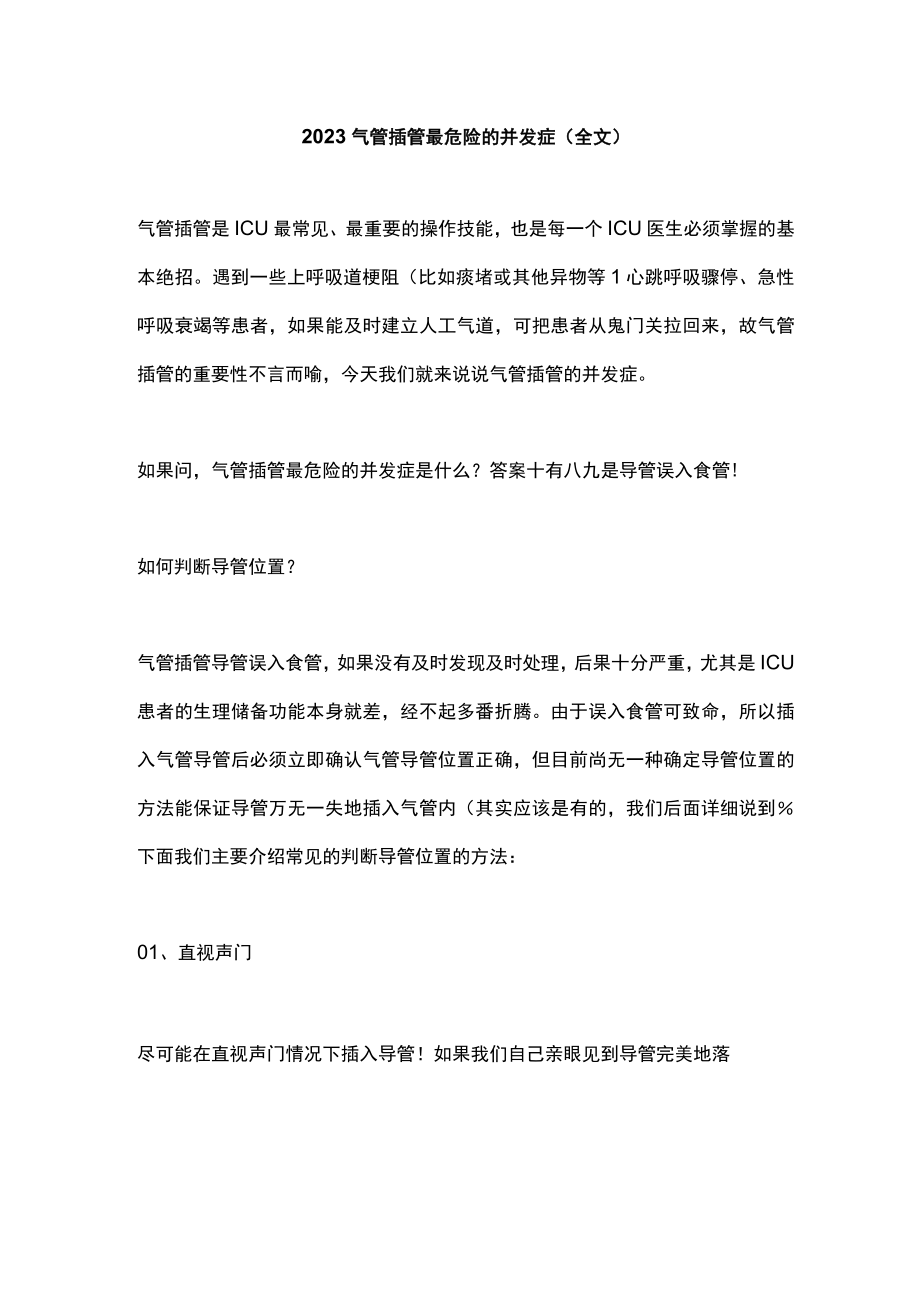 2023 气管插管最危险的并发症（全文）

气管插管是 ICU 最常见、最重要的操作技能，也是每一个 ICU 医生必须掌握的基本绝招。遇到一些上呼吸道梗阻（比如痰堵或其他异物等 1 心跳呼吸骤停、急性呼吸衰竭等患者，如果能及时建立人工气道，可把患者从鬼门关拉回来，故气管插管的重要性不言而喻，今天我们就来说说气管插管的并发症。

如果问，气管插管最危险的并发症是什么？答案十有八九是导管误入食管！

如何判断导管位置？

气管插管导管误入食管，如果没有及时发现及时处理，后果十分严重，尤其是 ICU 患者的生理储备功能本身就差，经不起多番折腾。由于误入食管可致命，所以插入气管导管后必须立即确认气管导管位置正确，但目前尚无一种确定导管位置的方法能保证导管万无一失地插入气管内（其实应该是有的，我们后面详细说到％下面我们主要介绍常见的判断导管位置的方法：

01、直视声门

尽可能在直视声门情况下插入导管！如果我们自己亲眼见到导管完美地落